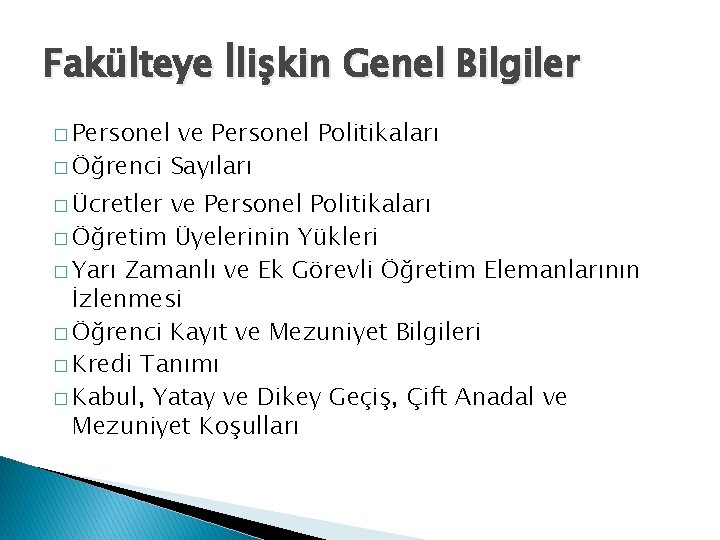 Fakülteye İlişkin Genel Bilgiler

□ Personel ve Personel Politikaları
□ Öğrenci Sayıları
□ Ücretler ve Personel Politikaları
□ Öğretim Üyelerinin Yükleri
□ Yarı Zamanlı ve Ek Görevli Öğretim Elemanlarının İzlenmesi
□ Öğrenci Kayıt ve Mezuniyet Bilgileri
□ Kredi Tanımı
□ Kabul, Yatay ve Dikey Geçiş, Çift Anadal ve Mezuniyet Koşulları